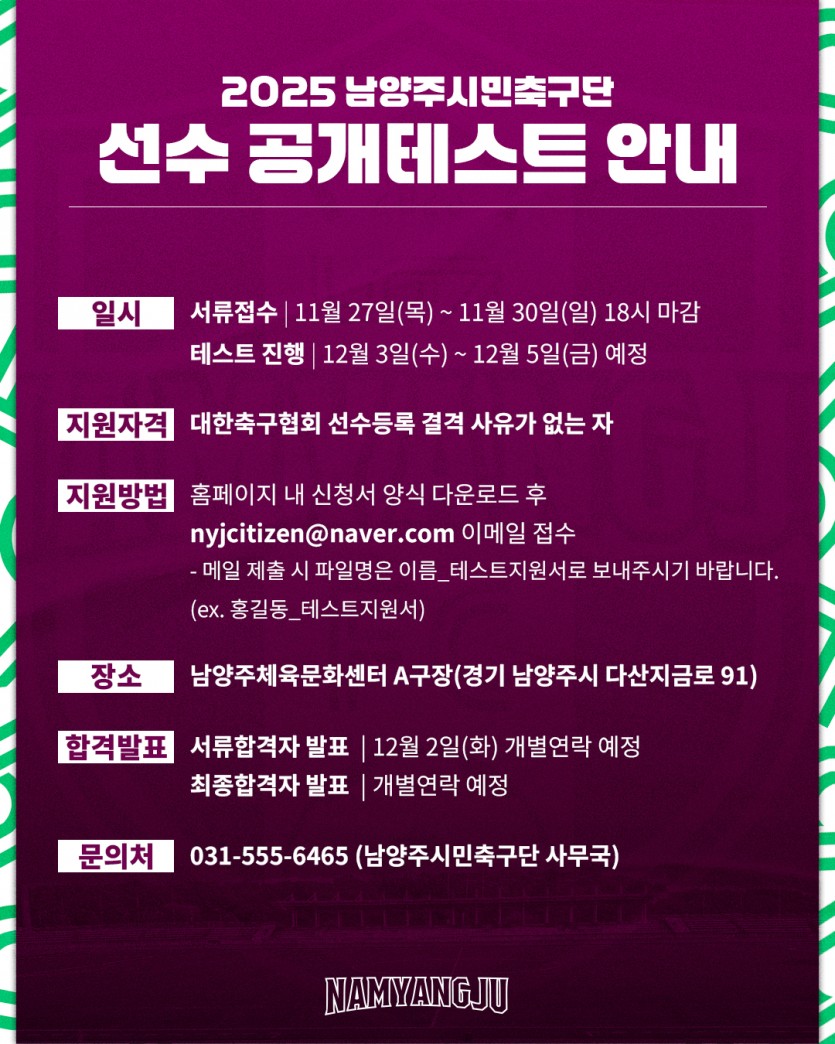 2025 남양주시민축구단
선수 공개테스트 안내

일시
서류접수 | 11월 27일(목) ~ 11월 30일(일) 18시 마감
테스트 진행 | 12월 3일(수) ~ 12월 5일(금) 예정

지원자격
대한축구협회 선수등록 결격 사유가 없는 자

지원방법
홈페이지 내 신청서 양식 다운로드 후
nyjcitizen@naver.com 이메일 접수
- 메일 제출 시 파일명은 이름_테스트지원서로 보내주시기 바랍니다.
(ex. 홍길동_테스트지원서)

장소
남양주체육문화센터 A구장(경기 남양주시 다산지금로 91)

합격발표
서류합격자 발표 | 12월 2일(화) 개별연락 예정
최종합격자 발표 | 개별연락 예정

문의처
031-555-6465 (남양주시민축구단 사무국)

NAMYANGJU